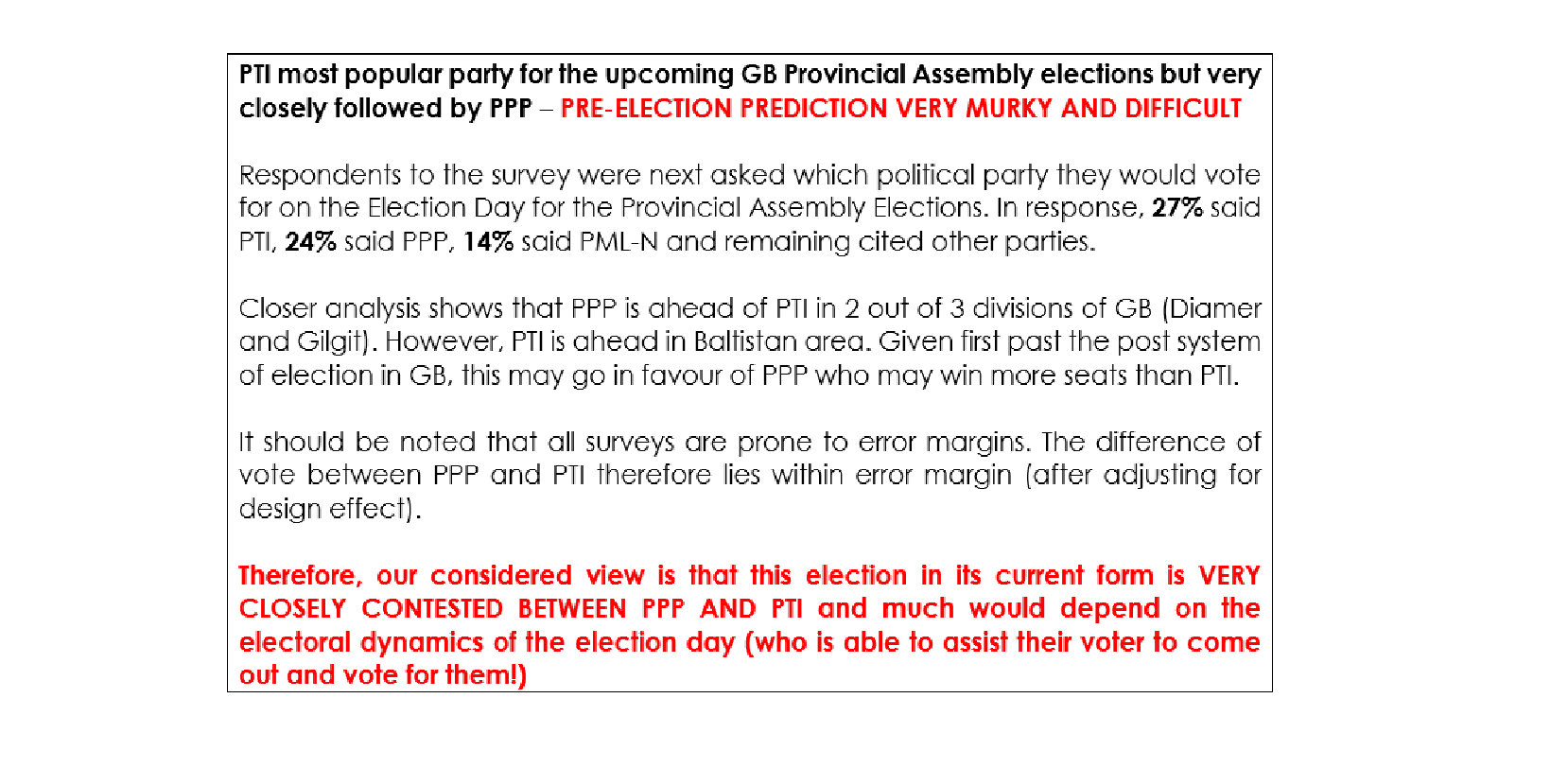 PTI most popular party for the upcoming GB Provincial Assembly elections but very closely followed by PPP – PRE-ELECTION PREDICTION VERY MURKY AND DIFFICULT

Respondents to the survey were next asked which political party they would vote for on the Election Day for the Provincial Assembly Elections. In response, 27% said PTI, 24% said PPP, 14% said PML-N and remaining cited other parties.

Closer analysis shows that PPP is ahead of PTI in 2 out of 3 divisions of GB (Diamer and Gilgit). However, PTI is ahead in Baltistan area. Given first past the post system of election in GB, this may go in favour of PPP who may win more seats than PTI.

It should be noted that all surveys are prone to error margins. The difference of vote between PPP and PTI therefore lies within error margin (after adjusting for design effect).

Therefore, our considered view is that this election in its current form is VERY CLOSELY CONTESTED BETWEEN PPP AND PTI and much would depend on the electoral dynamics of the election day (who is able to assist their voter to come out and vote for them!)